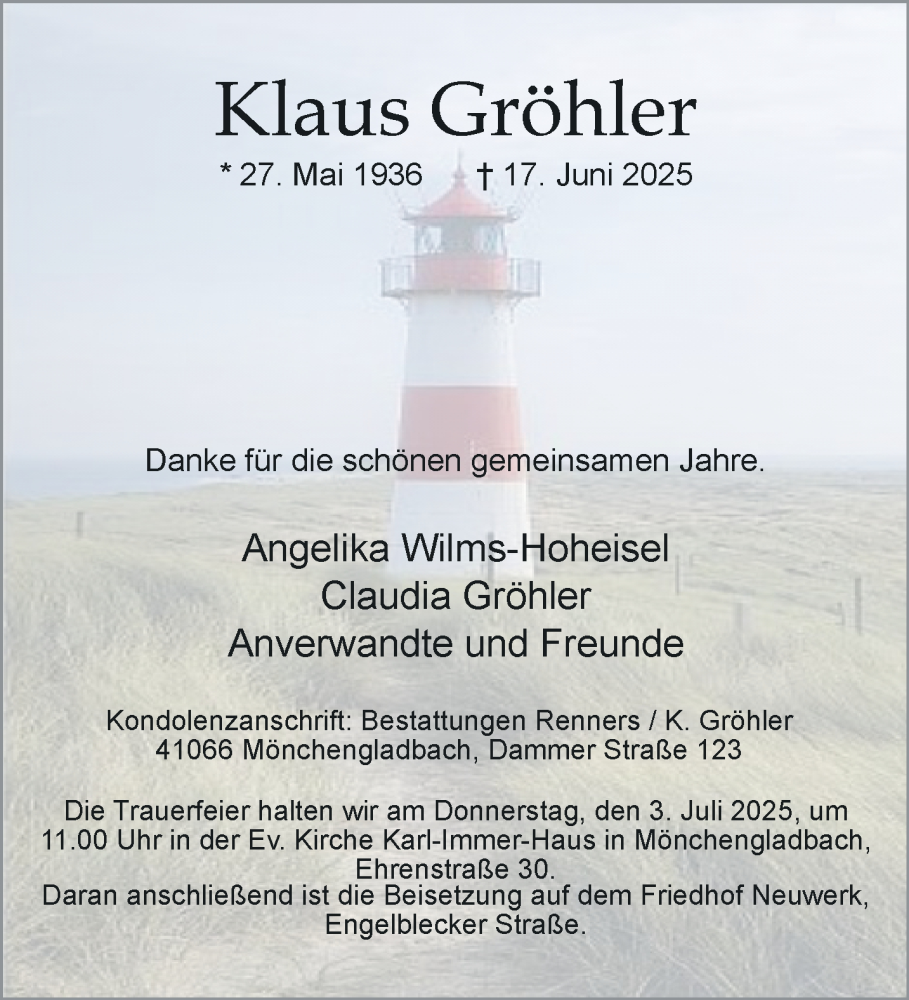 Klaus Gröhler

* 27. Mai 1936 † 17. Juni 2025

Danke für die schönen gemeinsamen Jahre.

Angelika Wilms-Hoheisel
Claudia Gröhler
Anverwandte und Freunde

Kondolenzanschrift: Bestattungen Renners / K. Gröhler
41066 Mönchengladbach, Dammer Straße 123

Die Trauerfeier halten wir am Donnerstag, den 3. Juli 2025, um 11.00 Uhr in der Ev. Kirche Karl-Immer-Haus in Mönchengladbach, Ehrenstraße 30.
Daran anschließend ist die Beisetzung auf dem Friedhof Neuwerk, Engelblecker Straße.